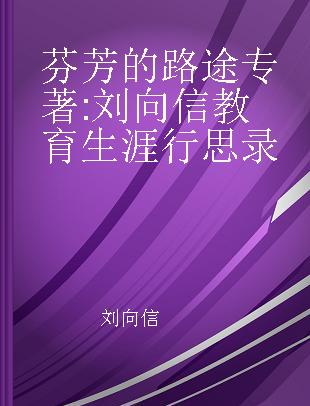 芬芳的路途专著:刘向信教育生涯行思录

刘向信